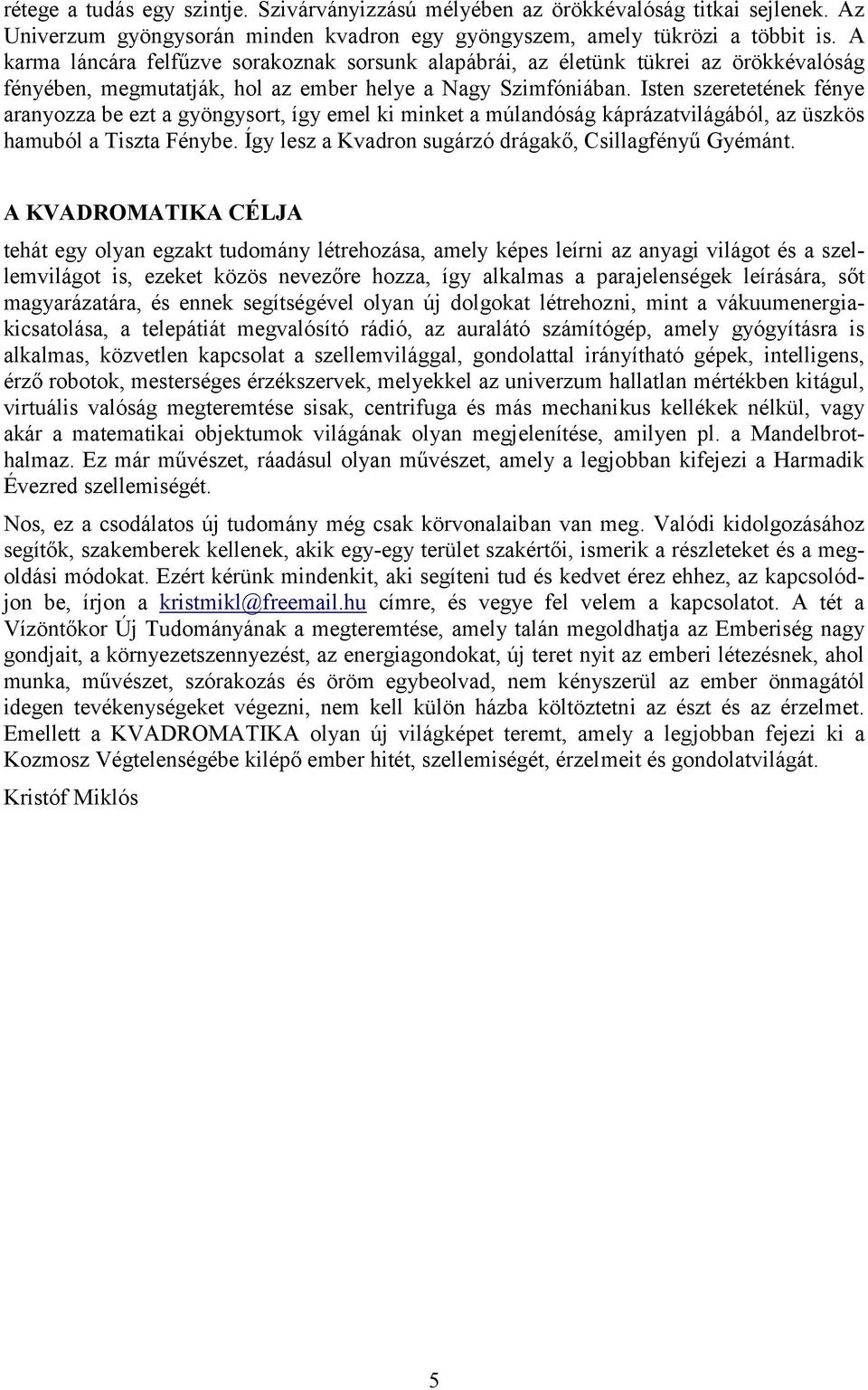 rétege a tudás egy szintje. Szivárványizzású mélyében az örökkévalóság titkai sejlenek. Az Univerzum gyöngysorán minden kvadron egy gyöngyszem, amely tükrözi a többit is. A karma láncára felfűzve sorakoznak sorsunk alapábrái, az életünk tükrei az örökkévalóság fényében, megmutatják, hol az ember helye a Nagy Szimfóniában. Isten szeretetének fénye aranyozza be ezt a gyöngysort, így emel ki minket a múlandóság káprázatvilágából, az üszkös hamuból a Tiszta Fénybe. Így lesz a Kvadron sugárzó drágakő, Csillagfényű Gyémánt.

A KVADROMATIKA CÉLJA

tehát egy olyan egzakt tudomány létrehozása, amely képes leírni az anyagi világot és a szellemvilágot is, ezeket közös nevezőre hozza, így alkalmas a parajelenségek leírására, sőt magyarázatára, és ennek segítségével olyan új dolgokat létrehozni, mint a vákuumenergiakicsatolása, a telepátiát megvalósító rádió, az auralátó számítógép, amely gyógyításra is alkalmas, közvetlen kapcsolat a szellemvilággal, gondolattal irányítható gépek, intelligens, érző robotok, mesterséges érzékszervek, melyekkel az univerzum hallatlan mértékben kitágul, virtuális valóság megteremtése sisak, centrifuga és más mechanikus kellékek nélkül, vagy akár a matematikai objektumok világának olyan megjelenítése, amilyen pl. a Mandelbrothalmaz. Ez már művészet, ráadásul olyan művészet, amely a legjobban kifejezi a Harmadik Évezred szellemiségét.

Nos, ez a csodálatos új tudomány még csak körvonalaiban van meg. Valódi kidolgozásához segítők, szakemberek kellenek, akik egy-egy terület szakértői, ismerik a részleteket és a megoldási módokat. Ezért kérünk mindenkit, aki segíteni tud és kedvet érez ehhez, az kapcsolódjon be, írjon a kristmikl@freemail.hu címre, és vegye fel velem a kapcsolatot. A tét a Vízöntőkor Új Tudományának a megteremtése, amely talán megoldhatja az Emberiség nagy gondjait, a környezetszennyezést, az energiagondokat, új teret nyit az emberi létezésnek, ahol munka, művészet, szórakozás és öröm egybeolvad, nem kényszerül az ember önmagától idegen tevékenységeket végezni, nem kell külön házba költöztetni az észt és az érzelmet. Emellett a KVADROMATIKA olyan új világképet teremt, amely a legjobban fejezi ki a Kozmosz Végtelenségébe kilépő ember hitét, szellemiségét, érzelmeit és gondolatvilágát.

Kristóf Miklós

5